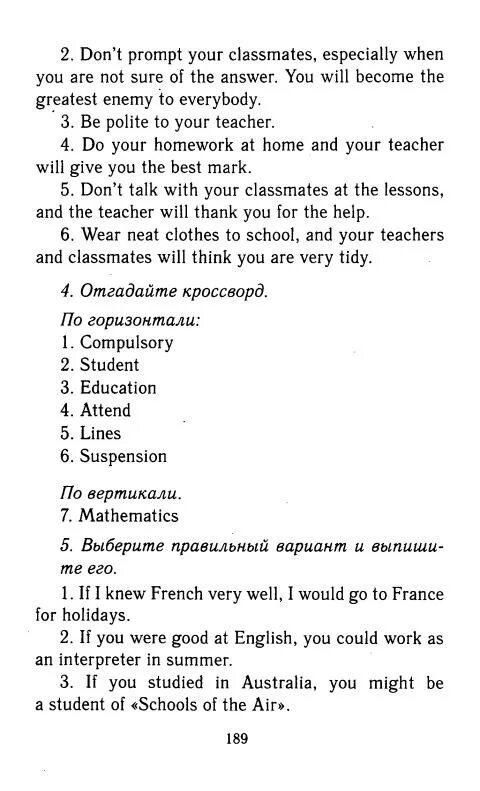 2. Don't prompt your classmates, especially when you are not sure of the answer. You will become the greatest enemy to everybody.

3. Be polite to your teacher.

4. Do your homework at home and your teacher will give you the best mark.

5. Don't talk with your classmates at the lessons, and the teacher will thank you for the help.

6. Wear neat clothes to school, and your teachers and classmates will think you are very tidy.

4. Отгадайте кроссворд.

По горизонтали:
1. Compulsory
2. Student
3. Education
4. Attend
5. Lines
6. Suspension

По вертикали.
7. Mathematics

5. Выберите правильный вариант и выпишите его.

1. If I knew French very well, I would go to France for holidays.

2. If you were good at English, you could work as an interpreter in summer.

3. If you studied in Australia, you might be a student of «Schools of the Air».

189